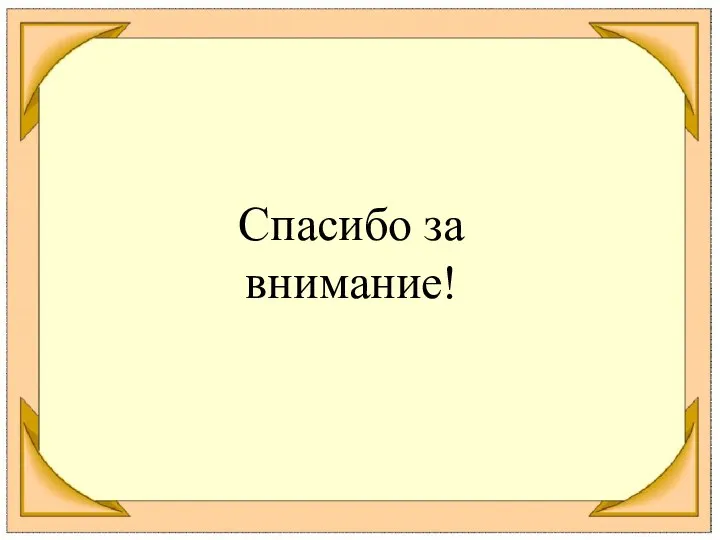 Спасибо за внимание!